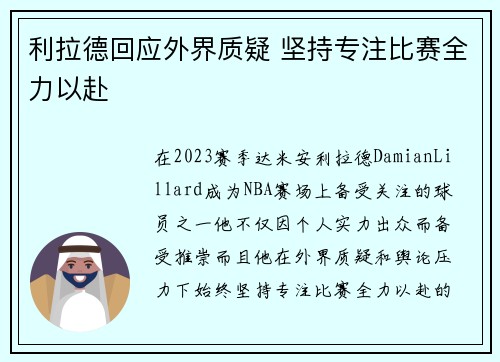 利拉德回应外界质疑 坚持专注比赛全力以赴

在2023赛季达米安利拉德DamianLillard成为NBA赛场上备受关注的球员之一他不仅因个人实力出众而备受推崇而且他在外界质疑和舆论压力下始终坚持专注比赛全力以赴的